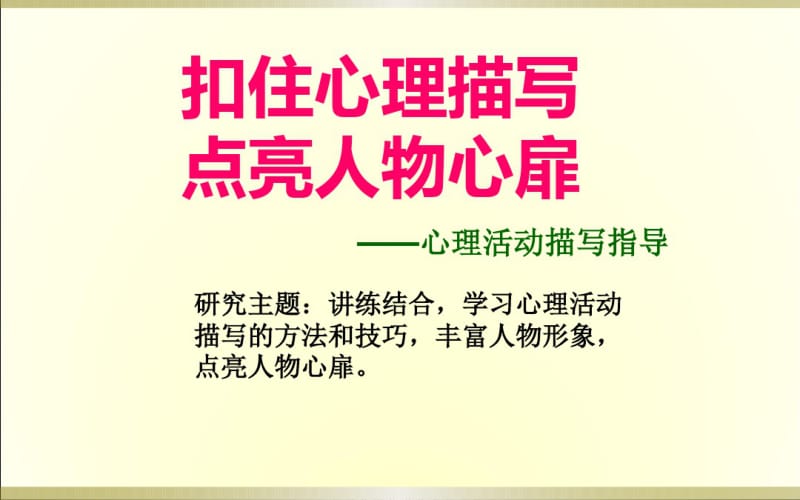 扣住心理描写
点亮人物心扉

——心理活动描写指导

研究主题：讲练结合，学习心理活动描写的方法和技巧，丰富人物形象，点亮人物心扉。